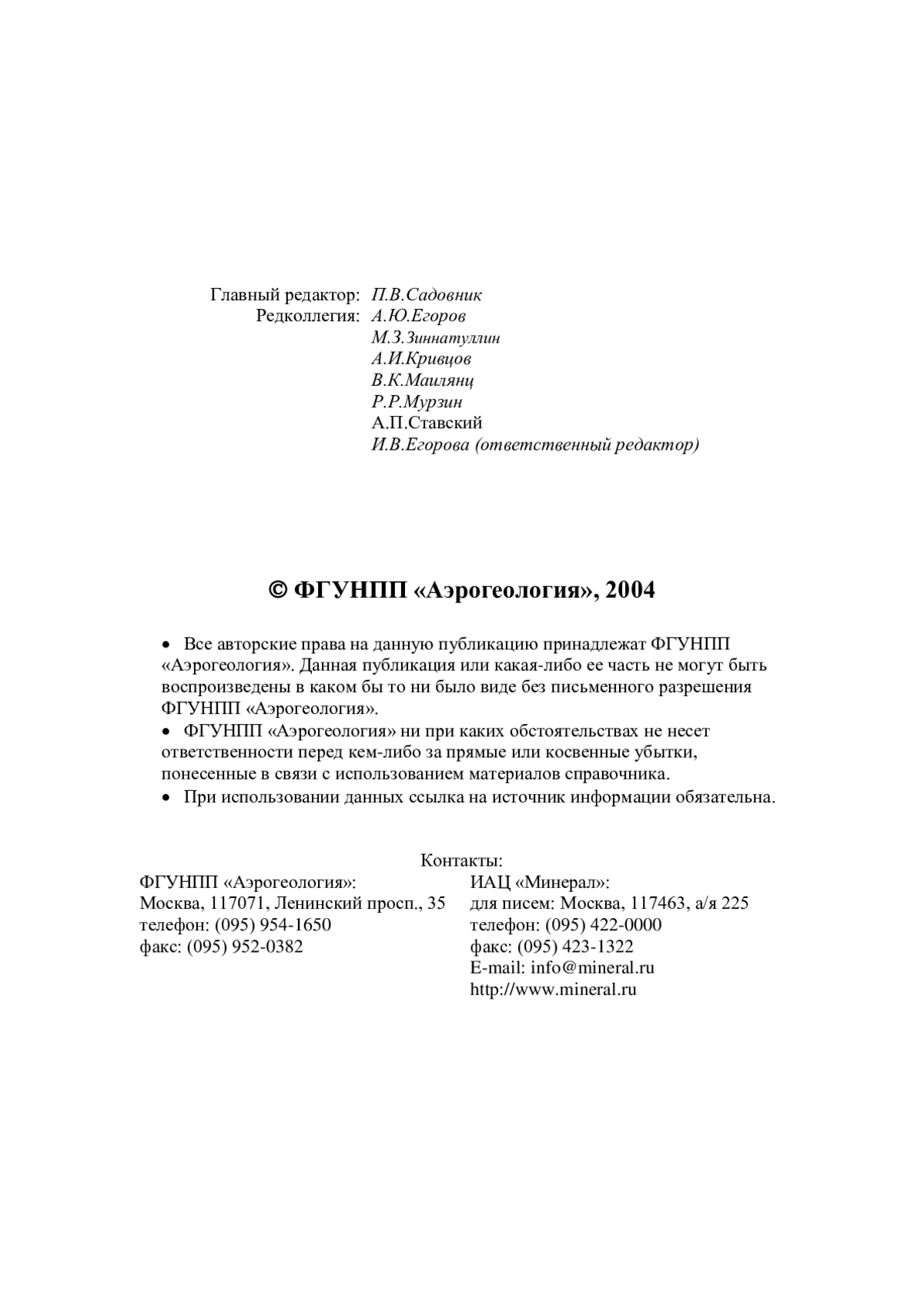 Главный редактор: П.В.Садовник
Редколлегия: А.Ю.Егоров
М.З.Зиннатуллин
А.И.Кривцов
В.К.Маилянц
Р.Р.Мурзин
А.П.Ставский
И.В.Егорова (ответственный редактор)

© ФГУНПП «Аэрогеология», 2004

• Все авторские права на данную публикацию принадлежат ФГУНПП «Аэрогеология». Данная публикация или какая-либо ее часть не могут быть воспроизведены в каком бы то ни было виде без письменного разрешения ФГУНПП «Аэрогеология».
• ФГУНПП «Аэрогеология» ни при каких обстоятельствах не несет ответственности перед кем-либо за прямые или косвенные убытки, понесенные в связи с использованием материалов справочника.
• При использовании данных ссылка на источник информации обязательна.

Контакты:

ФГУНПП «Аэрогеология»:
Москва, 117071, Ленинский просп., 35
телефон: (095) 954-1650
факс: (095) 952-0382

ИАЦ «Минерал»:
для писем: Москва, 117463, а/я 225
телефон: (095) 422-0000
факс: (095) 423-1322
E-mail: info@mineral.ru
http://www.mineral.ru